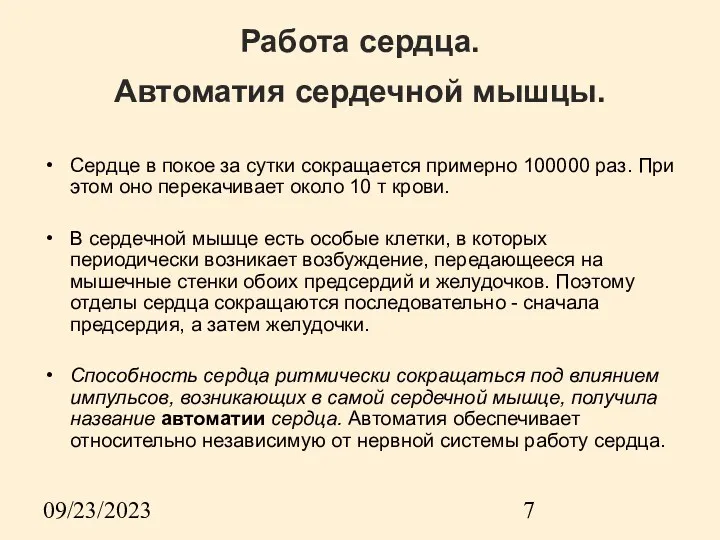 Работа сердца.

Автоматия сердечной мышцы.

• Сердце в покое за сутки сокращается примерно 100000 раз. При этом оно перекачивает около 10 т крови.

• В сердечной мышце есть особые клетки, в которых периодически возникает возбуждение, передающееся на мышечные стенки обоих предсердий и желудочков. Поэтому отделы сердца сокращаются последовательно - сначала предсердия, а затем желудочки.

• Способность сердца ритмически сокращаться под влиянием импульсов, возникающих в самой сердечной мышце, получила название автоматии сердца. Автоматия обеспечивает относительно независимую от нервной системы работу сердца.

09/23/2023

7